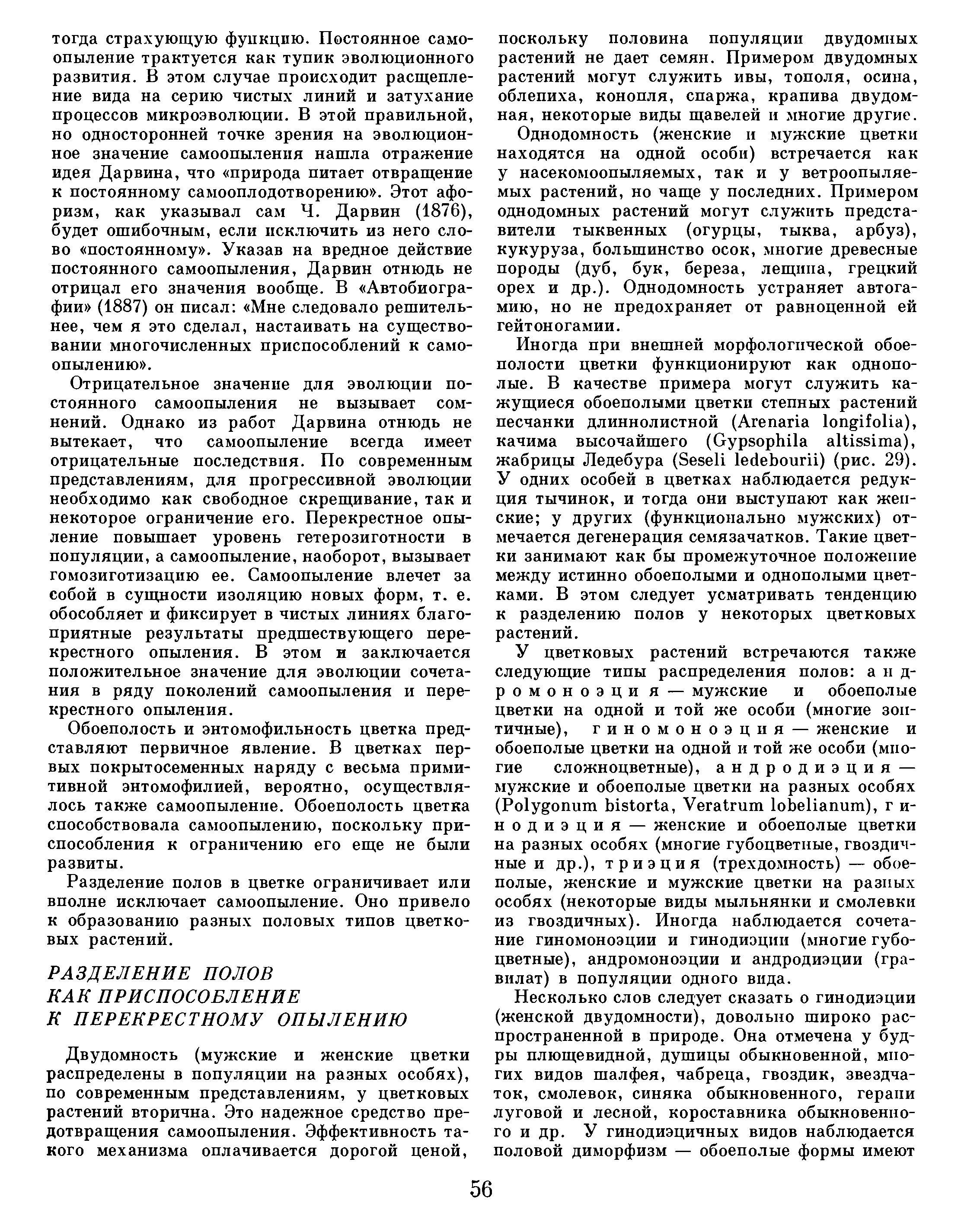 тогда страхующую функцию. Постоянное самоопыление трактуется как тупик эволюционного развития. В этом случае происходит расщепление вида на серию чистых линий и затухание процессов микроэволюции. В этой правильной, но односторонней точке зрения на эволюционное значение самоопыления нашла отражение идея Дарвина, что «природа питает отвращение к постоянному самооплодотворению». Этот афоризм, как указывал сам Ч. Дарвин (1876), будет ошибочным, если исключить из него слово «постоянному». Указав на вредное действие постоянного самоопыления, Дарвин отнюдь не отрицал его значения вообще. В «Автобиографии» (1887) он писал: «Мне следовало решительнее, чем я это сделал, настаивать на существовании многочисленных приспособлений к самоопылению».

Отрицательное значение для эволюции постоянного самоопыления не вызывает сомнений. Однако из работ Дарвина отнюдь не вытекает, что самоопыление всегда имеет отрицательные последствия. По современным представлениям, для прогрессивной эволюции необходимо как свободное скрещивание, так и некоторое ограничение его. Перекрестное опыление повышает уровень гетерозиготности в популяции, а самоопыление, наоборот, вызывает гомозиготизацию ее. Самоопыление влечет за собой в сущности изоляцию новых форм, т. е. обособляет и фиксирует в чистых линиях благоприятные результаты предшествующего перекрестного опыления. В этом и заключается положительное значение для эволюции сочетания в ряду поколений самоопыления и перекрестного опыления.

Обоеполость и энтомофильность цветка представляют первичное явление. В цветках первых покрытосеменных наряду с весьма примитивной энтомофилией, вероятно, осуществлялось также самоопыление. Обоеполость цветка способствовала самоопылению, поскольку приспособления к ограничению его еще не были развиты.

Разделение полов в цветке ограничивает или вполне исключает самоопыление. Оно привело к образованию разных половых типов цветковых растений.

РАЗДЕЛЕНИЕ ПОЛОВ КАК ПРИСПОСОБЛЕНИЕ К ПЕРЕКРЕСТНОМУ ОПЫЛЕНИЮ

Двудомность (мужские и женские цветки распределены в популяции на разных особях), по современным представлениям, у цветковых растений вторична. Это надежное средство предотвращения самоопыления. Эффективность такого механизма оплачивается дорогой ценой, поскольку половина популяции двудомных растений не дает семян. Примером двудомных растений могут служить ивы, тополя, осина, облепиха, конопля, спаржа, крапива двудомная, некоторые виды щавелей и многие другие.

Однодомность (женские и мужские цветки находятся на одной особи) встречается как у насекомоопыляемых, так и у ветроопыляемых растений, но чаще у последних. Примером однодомных растений могут служить представители тыквенных (огурцы, тыква, арбуз), кукуруза, большинство осок, многие древесные породы (дуб, бук, береза, лещина, грецкий орех и др.). Однодомность устраняет автогамию, но не предохраняет от равноценной ей гейтоногамии.

Иногда при внешней морфологической обоеполости цветки функционируют как однополые. В качестве примера могут служить кажущиеся обоеполыми цветки степных растений песчанки длиннолистной (Arenaria longifolia), качима высочайшего (Gypsophila altissima), жабрицы Ледебура (Seseli ledebourii) (рис. 29). У одних особей в цветках наблюдается редукция тычинок, и тогда они выступают как женские; у других (функционально мужских) отмечается дегенерация семязачатков. Такие цветки занимают как бы промежуточное положение между истинно обоеполыми и однополыми цветками. В этом следует усматривать тенденцию к разделению полов у некоторых цветковых растений.

У цветковых растений встречаются также следующие типы распределения полов: андромоноэция — мужские и обоеполые цветки на одной и той же особи (многие зонтичные), гиномоноэция — женские и обоеполые цветки на одной и той же особи (многие сложноцветные), андродиэция — мужские и обоеполые цветки на разных особях (Polygonum bistorta, Veratrum lobelianum), гинодиэция — женские и обоеполые цветки на разных особях (многие губоцветные, гвоздичные и др.), триэция (трехдомность) — обоеполые, женские и мужские цветки на разных особях (некоторые виды мыльнянки и смолевки из гвоздичных). Иногда наблюдается сочетание гиномоноэции и гинодиэции (многие губоцветные), андромоноэции и андродиэции (гравилат) в популяции одного вида.

Несколько слов следует сказать о гинодиэции (женской двудомности), довольно широко распространенной в природе. Она отмечена у будры плющевидной, душицы обыкновенной, многих видов шалфея, чабреца, гвоздик, звездчаток, смолевок, синяка обыкновенного, герани луговой и лесной, короставника обыкновенного и др. У гинодиэцичных видов наблюдается половой диморфизм — обоеполые формы имеют

56